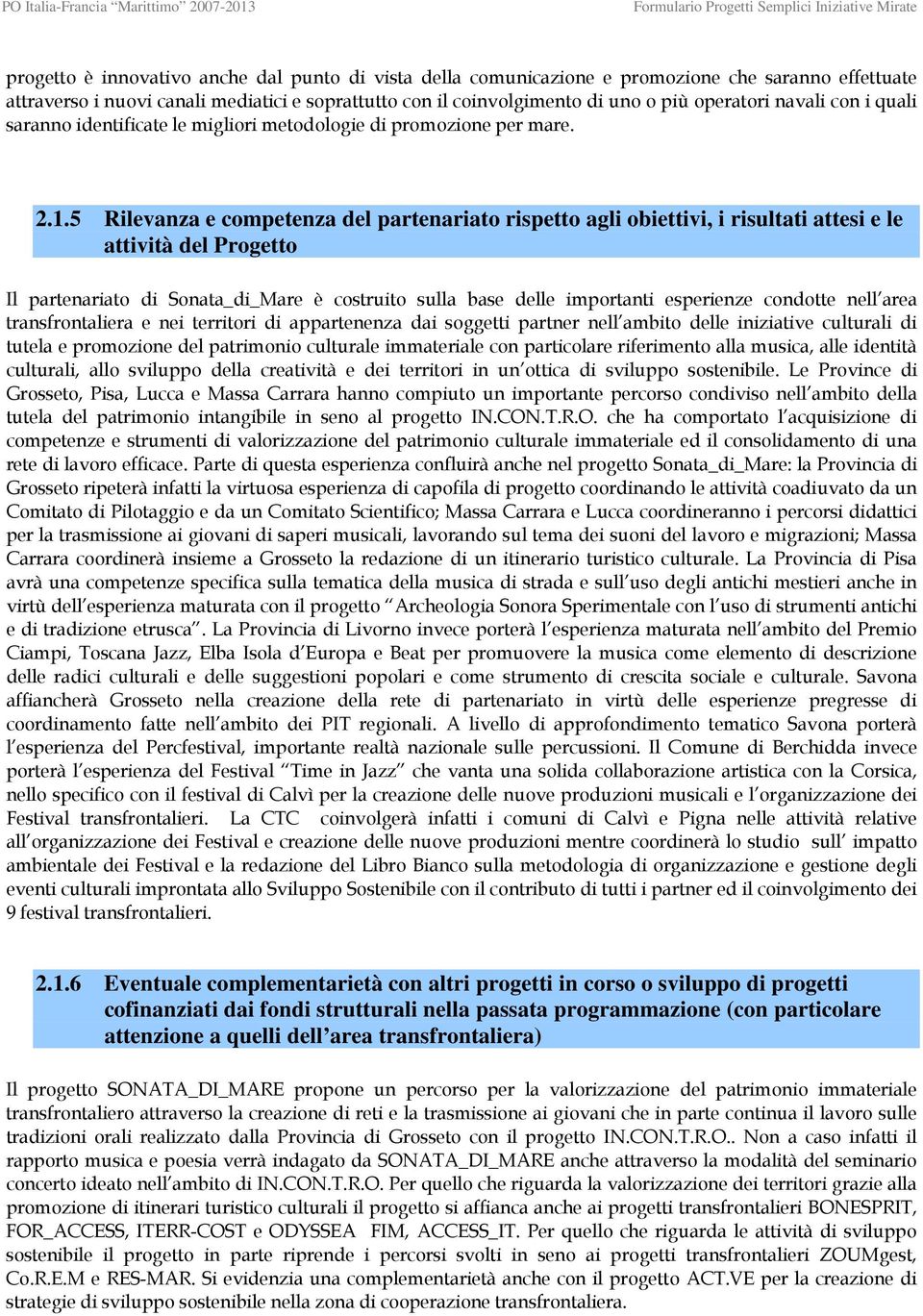 PO Italia-Francia “Marittimo” 2007-2013 Formulario Progetti Semplici Iniziative Mirate

progetto è innovativo anche dal punto di vista della comunicazione e promozione che saranno effettuate attraverso i nuovi canali mediatici e soprattutto con il coinvolgimento di uno o più operatori navali con i quali saranno identificate le migliori metodologie di promozione per mare.

2.1.5 Rilevanza e competenza del partenariato rispetto agli obiettivi, i risultati attesi e le attività del Progetto

Il partenariato di Sonata_di_Mare è costruito sulla base delle importanti esperienze condotte nell’area transfrontaliera e nei territori di appartenenza dai soggetti partner nell’ambito delle iniziative culturali di tutela e promozione del patrimonio culturale immateriale con particolare riferimento alla musica, alle identità culturali, allo sviluppo della creatività e dei territori in un’ottica di sviluppo sostenibile. Le Province di Grosseto, Pisa, Lucca e Massa Carrara hanno compiuto un importante percorso condiviso nell’ambito della tutela del patrimonio intangibile in seno al progetto IN.CON.T.R.O. che ha comportato l’acquisizione di competenze e strumenti di valorizzazione del patrimonio culturale immateriale ed il consolidamento di una rete di lavoro efficace. Parte di questa esperienza confluirà anche nel progetto Sonata_di_Mare: la Provincia di Grosseto ripeterà infatti la virtuosa esperienza di capofila di progetto coordinando le attività coadiuvato da un Comitato di Pilotaggio e da un Comitato Scientifico; Massa Carrara e Lucca coordineranno i percorsi didattici per la trasmissione ai giovani di saperi musicali, lavorando sul tema dei suoni del lavoro e migrazioni; Massa Carrara coordinerà insieme a Grosseto la redazione di un itinerario turistico culturale. La Provincia di Pisa avrà una competenze specifica sulla tematica della musica di strada e sull’uso degli antichi mestieri anche in virtù dell’esperienza maturata con il progetto “Archeologia Sonora Sperimentale con l’uso di strumenti antichi e di tradizione etrusca”. La Provincia di Livorno invece porterà l’esperienza maturata nell’ambito del Premio Ciampi, Toscana Jazz, Elba Isola d’Europa e Beat per promuovere la musica come elemento di descrizione delle radici culturali e delle suggestioni popolari e come strumento di crescita sociale e culturale. Savona affiancherà Grosseto nella creazione della rete di partenariato in virtù delle esperienze pregresse di coordinamento fatte nell’ambito dei PIT regionali. A livello di approfondimento tematico Savona porterà l’esperienza del Percfestival, importante realtà nazionale sulle percussioni. Il Comune di Berchidda invece porterà l’esperienza del Festival “Time in Jazz” che vanta una solida collaborazione artistica con la Corsica, nello specifico con il festival di Calvì per la creazione delle nuove produzioni musicali e l’organizzazione dei Festival transfrontalieri. La CTC coinvolgerà infatti i comuni di Calvì e Pigna nelle attività relative all’organizzazione dei Festival e creazione delle nuove produzioni mentre coordinerà lo studio sull’ impatto ambientale dei Festival e la redazione del Libro Bianco sulla metodologia di organizzazione e gestione degli eventi culturali improntata allo Sviluppo Sostenibile con il contributo di tutti i partner ed il coinvolgimento dei 9 festival transfrontalieri.

2.1.6 Eventuale complementarietà con altri progetti in corso o sviluppo di progetti cofinanziati dai fondi strutturali nella passata programmazione (con particolare attenzione a quelli dell’area transfrontaliera)

Il progetto SONATA_DI_MARE propone un percorso per la valorizzazione del patrimonio immateriale transfrontaliero attraverso la creazione di reti e la trasmissione ai giovani che in parte continua il lavoro sulle tradizioni orali realizzato dalla Provincia di Grosseto con il progetto IN.CON.T.R.O.. Non a caso infatti il rapporto musica e poesia verrà indagato da SONATA_DI_MARE anche attraverso la modalità del seminario concerto ideato nell’ambito di IN.CON.T.R.O. Per quello che riguarda la valorizzazione dei territori grazie alla promozione di itinerari turistico culturali il progetto si affianca anche ai progetti transfrontalieri BONESPRIT, FOR_ACCESS, ITERR-COST e ODYSSEA FIM, ACCESS_IT. Per quello che riguarda le attività di sviluppo sostenibile il progetto in parte riprende i percorsi svolti in seno ai progetti transfrontalieri ZOUMgest, Co.R.E.M e RES-MAR. Si evidenzia una complementarietà anche con il progetto ACT.VE per la creazione di strategie di sviluppo sostenibile nella zona di cooperazione transfrontaliera.